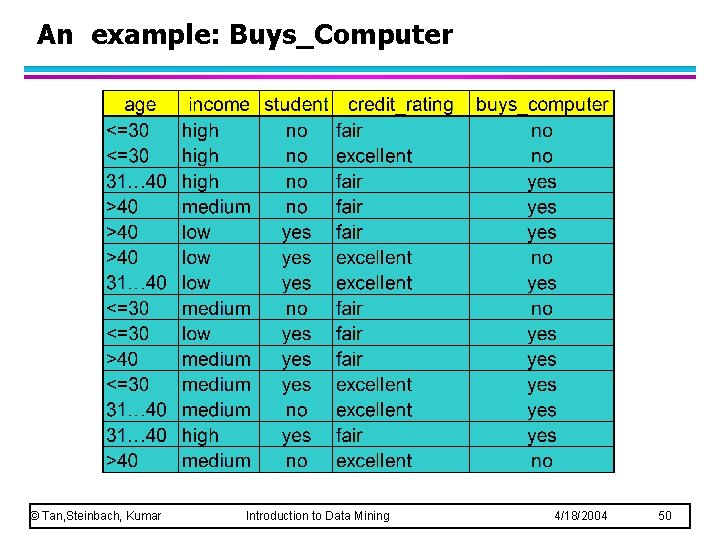 An example: Buys_Computer

| age | income | student | credit_rating | buys_computer |
|---|---|---|---|---|
| <=30 | high | no | fair | no |
| <=30 | high | no | excellent | no |
| 31…40 | high | no | fair | yes |
| >40 | medium | no | fair | yes |
| >40 | low | yes | fair | yes |
| >40 | low | yes | excellent | no |
| 31…40 | low | yes | excellent | yes |
| <=30 | medium | no | fair | no |
| <=30 | low | yes | fair | yes |
| >40 | medium | yes | fair | yes |
| <=30 | medium | yes | excellent | yes |
| 31…40 | medium | no | excellent | yes |
| 31…40 | high | yes | fair | yes |
| >40 | medium | no | excellent | no |

© Tan,Steinbach, Kumar Introduction to Data Mining 4/18/2004 50